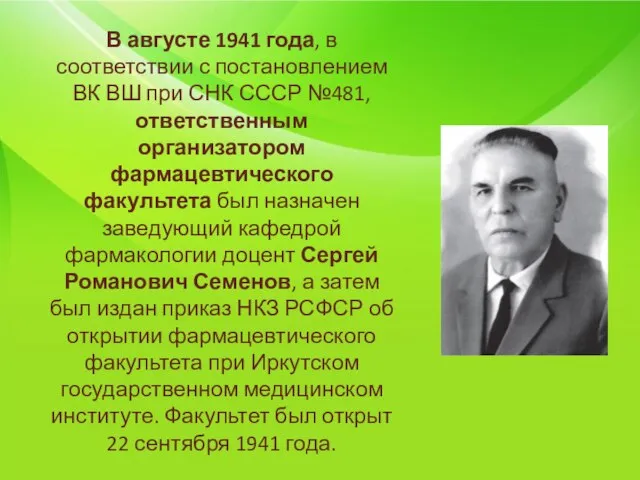 В августе 1941 года, в соответствии с постановлением ВК ВШ при СНК СССР №481, ответственным организатором фармацевтического факультета был назначен заведующий кафедрой фармакологии доцент Сергей Романович Семенов, а затем был издан приказ НКЗ РСФСР об открытии фармацевтического факультета при Иркутском государственном медицинском институте. Факультет был открыт 22 сентября 1941 года.